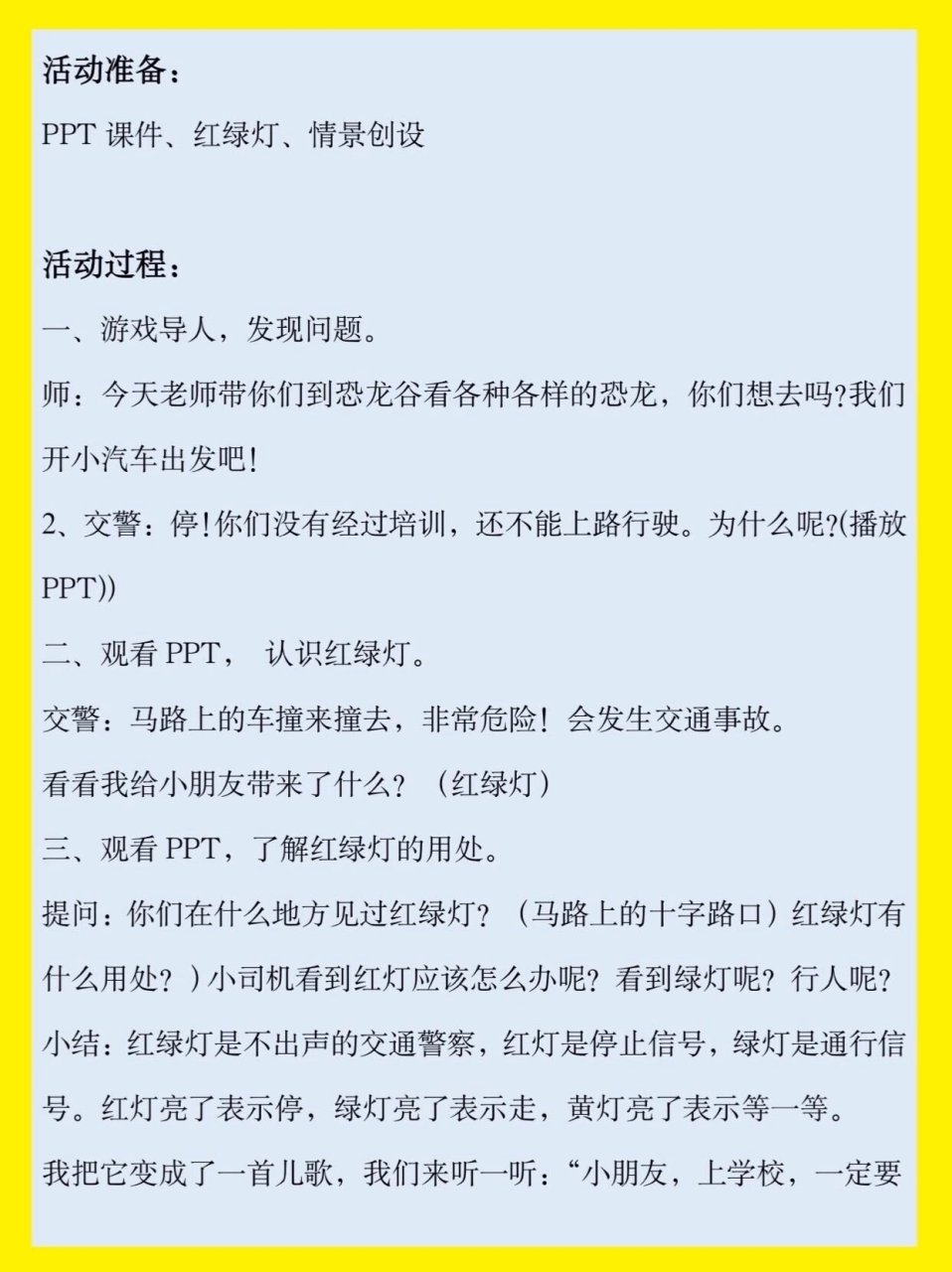 活动准备：

PPT 课件、红绿灯、情景创设

活动过程：

一、游戏导人，发现问题。

师：今天老师带你们到恐龙谷看各种各样的恐龙，你们想去吗?我们开小汽车出发吧!

2、交警：停!你们没有经过培训，还不能上路行驶。为什么呢?(播放PPT))

二、观看 PPT， 认识红绿灯。

交警：马路上的车撞来撞去，非常危险！会发生交通事故。

看看我给小朋友带来了什么？（红绿灯）

三、观看 PPT，了解红绿灯的用处。

提问：你们在什么地方见过红绿灯？（马路上的十字路口）红绿灯有什么用处？）小司机看到红灯应该怎么办呢？看到绿灯呢？行人呢？

小结：红绿灯是不出声的交通警察，红灯是停止信号，绿灯是通行信号。红灯亮了表示停，绿灯亮了表示走，黄灯亮了表示等一等。

我把它变成了一首儿歌，我们来听一听：“小朋友，上学校，一定要